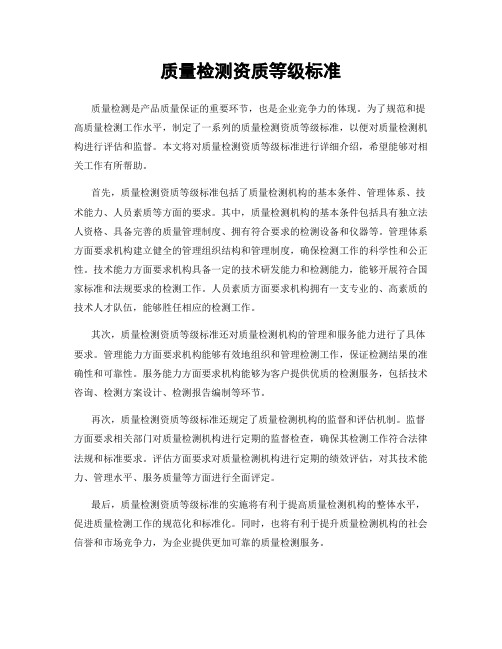 质量检测资质等级标准

质量检测是产品质量保证的重要环节，也是企业竞争力的体现。为了规范和提高质量检测工作水平，制定了一系列的质量检测资质等级标准，以便对质量检测机构进行评估和监督。本文将对质量检测资质等级标准进行详细介绍，希望能够对相关工作有所帮助。

首先，质量检测资质等级标准包括了质量检测机构的基本条件、管理体系、技术能力、人员素质等方面的要求。其中，质量检测机构的基本条件包括具有独立法人资格、具备完善的质量管理制度、拥有符合要求的检测设备和仪器等。管理体系方面要求机构建立健全的管理组织结构和管理制度，确保检测工作的科学性和公正性。技术能力方面要求机构具备一定的技术研发能力和检测能力，能够开展符合国家标准和法规要求的检测工作。人员素质方面要求机构拥有一支专业的、高素质的技术人才队伍，能够胜任相应的检测工作。

其次，质量检测资质等级标准还对质量检测机构的管理和服务能力进行了具体要求。管理能力方面要求机构能够有效地组织和管理检测工作，保证检测结果的准确性和可靠性。服务能力方面要求机构能够为客户提供优质的检测服务，包括技术咨询、检测方案设计、检测报告编制等环节。

再次，质量检测资质等级标准还规定了质量检测机构的监督和评估机制。监督方面要求相关部门对质量检测机构进行定期的监督检查，确保其检测工作符合法律法规和标准要求。评估方面要求对质量检测机构进行定期的绩效评估，对其技术能力、管理水平、服务质量等方面进行全面评定。

最后，质量检测资质等级标准的实施将有利于提高质量检测机构的整体水平，促进质量检测工作的规范化和标准化。同时，也将有利于提升质量检测机构的社会信誉和市场竞争力，为企业提供更加可靠的质量检测服务。